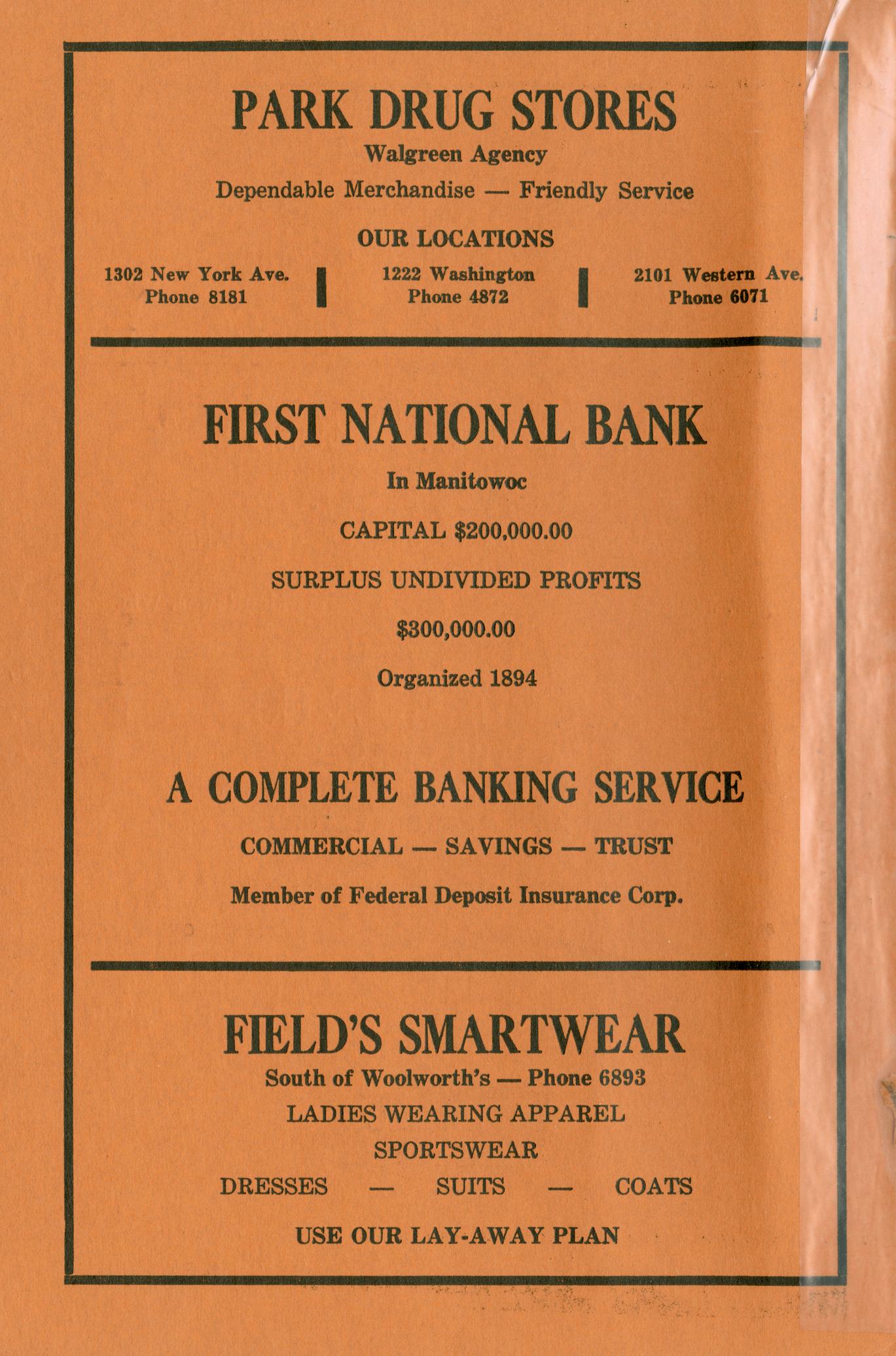 PARK DRUG STORES

Walgreen Agency

Dependable Merchandise — Friendly Service

OUR LOCATIONS

1302 New York Ave.
Phone 8181

1222 Washington
Phone 4872

2101 Western Ave.
Phone 6071

FIRST NATIONAL BANK

In Manitowoc

CAPITAL $200,000.00

SURPLUS UNDIVIDED PROFITS

$300,000.00

Organized 1894

A COMPLETE BANKING SERVICE

COMMERCIAL — SAVINGS — TRUST

Member of Federal Deposit Insurance Corp.

FIELD'S SMARTWEAR

South of Woolworth's — Phone 6893

LADIES WEARING APPAREL

SPORTSWEAR

DRESSES — SUITS — COATS

USE OUR LAY-AWAY PLAN